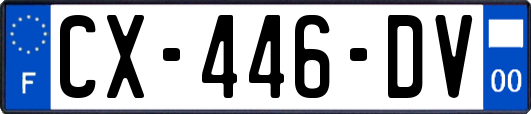 F
CX-446-DV
00